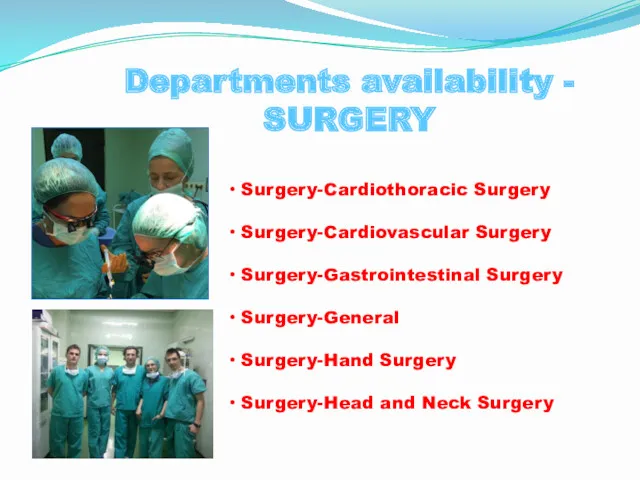 Departments availability - SURGERY

• Surgery-Cardiothoracic Surgery
• Surgery-Cardiovascular Surgery
• Surgery-Gastrointestinal Surgery
• Surgery-General
• Surgery-Hand Surgery
• Surgery-Head and Neck Surgery